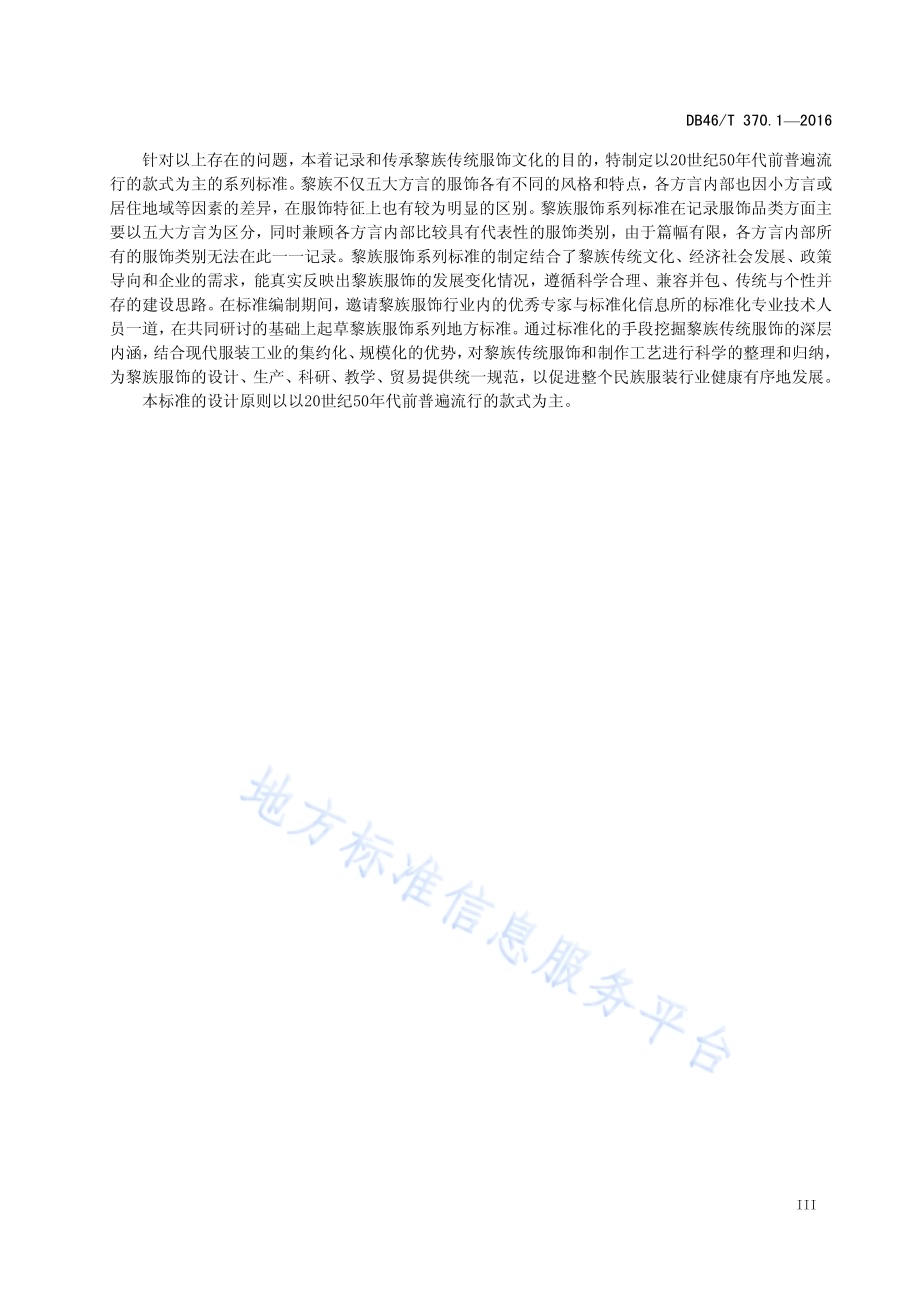 DB46/T 370.1—2016

针对以上存在的问题，本着记录和传承黎族传统服饰文化的目的，特制定以20世纪50年代前普遍流行的款式为主的系列标准。黎族不仅五大方言的服饰各有不同的风格和特点，各方言内部也因小方言或居住地域等因素的差异，在服饰特征上也有较为明显的区别。黎族服饰系列标准在记录服饰品类方面主要以五大方言为区分，同时兼顾各方言内部比较具有代表性的服饰类别，由于篇幅有限，各方言内部所有的服饰类别无法在此一一记录。黎族服饰系列标准的制定结合了黎族传统文化、经济社会发展、政策导向和企业的需求，能真实反映出黎族服饰的发展变化情况，遵循科学合理、兼容并包、传统与个性并存的建设思路。在标准编制期间，邀请黎族服饰行业内的优秀专家与标准化信息所的标准化专业技术人员一道，在共同研讨的基础上起草黎族服饰系列地方标准。通过标准化的手段挖掘黎族传统服饰的深层内涵，结合现代服装工业的集约化、规模化的优势，对黎族传统服饰和制作工艺进行科学的整理和归纳，为黎族服饰的设计、生产、科研、教学、贸易提供统一规范，以促进整个民族服装行业健康有序地发展。

本标准的设计原则以以20世纪50年代前普遍流行的款式为主。

地方标准信息服务平台

III